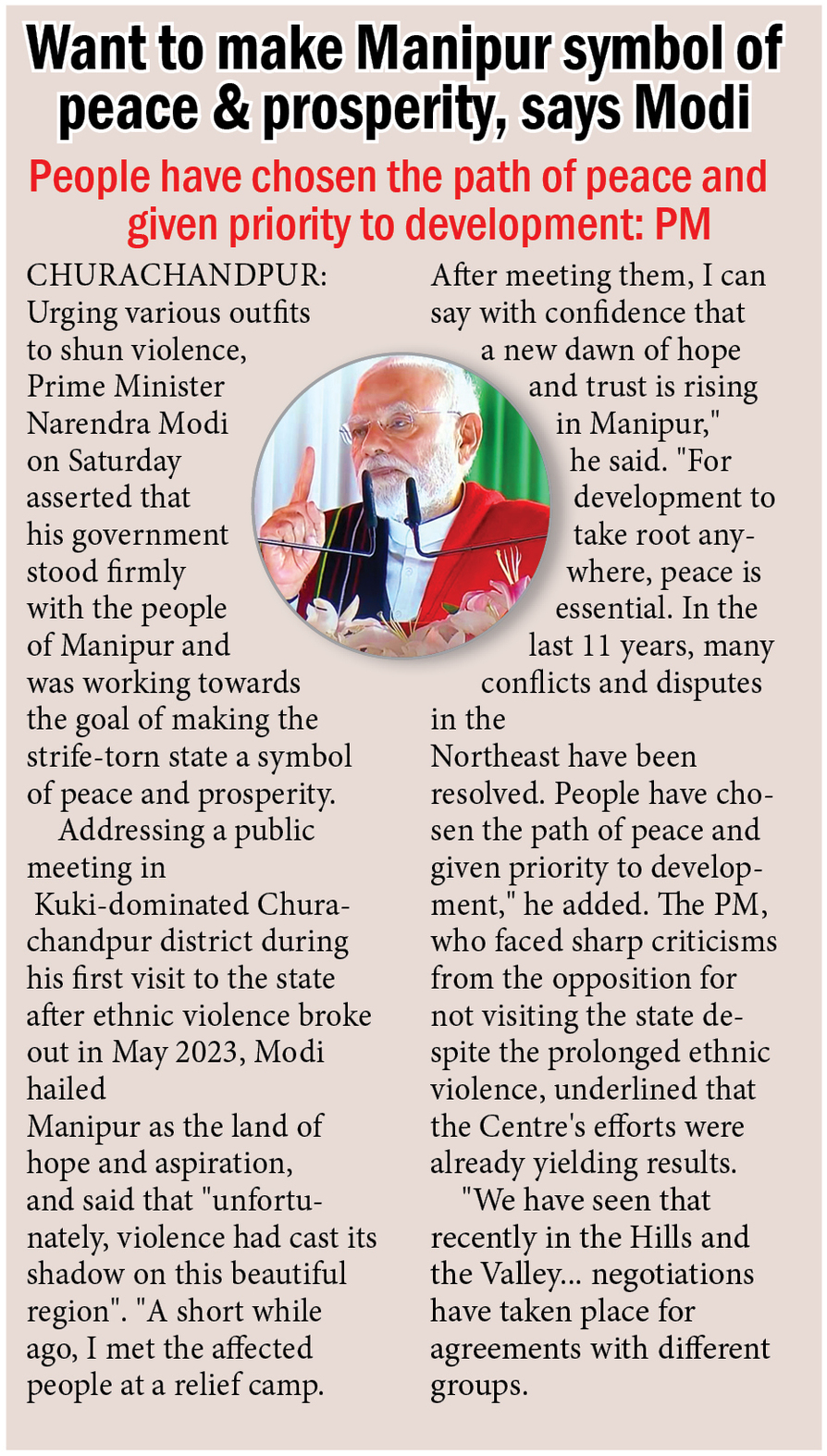 Want to make Manipur symbol of peace & prosperity, says Modi

People have chosen the path of peace and given priority to development: PM

CHURACHANDPUR: Urging various outfits to shun violence, Prime Minister Narendra Modi on Saturday asserted that his government stood firmly with the people of Manipur and was working towards the goal of making the strife-torn state a symbol of peace and prosperity.

Addressing a public meeting in Kuki-dominated Churachandpur district during his first visit to the state after ethnic violence broke out in May 2023, Modi hailed Manipur as the land of hope and aspiration, and said that "unfortunately, violence had cast its shadow on this beautiful region". "A short while ago, I met the affected people at a relief camp. After meeting them, I can say with confidence that a new dawn of hope and trust is rising in Manipur," he said. "For development to take root anywhere, peace is essential. In the last 11 years, many conflicts and disputes in the Northeast have been resolved. People have chosen the path of peace and given priority to development," he added. The PM, who faced sharp criticisms from the opposition for not visiting the state despite the prolonged ethnic violence, underlined that the Centre's efforts were already yielding results.

"We have seen that recently in the Hills and the Valley... negotiations have taken place for agreements with different groups.